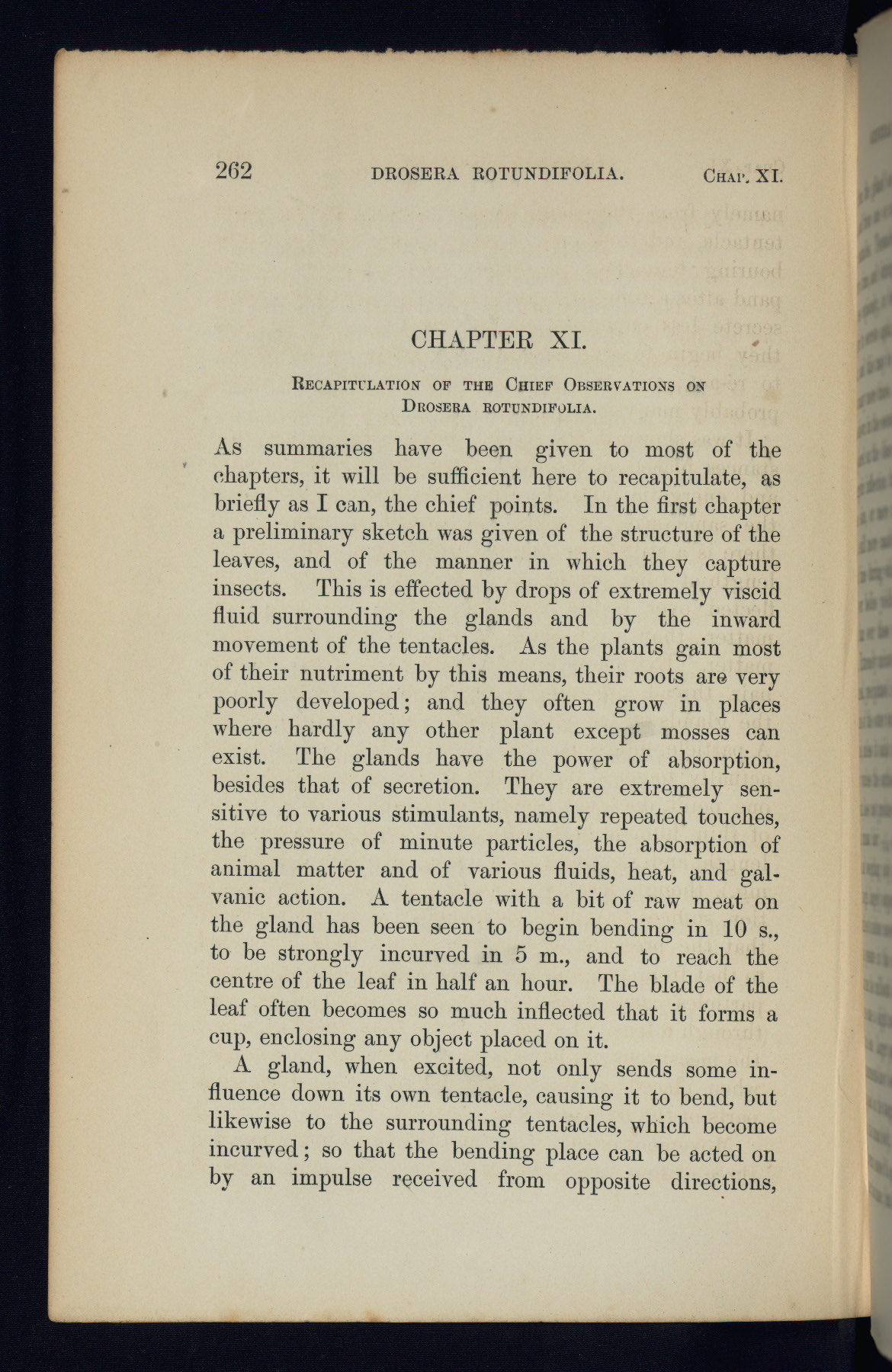 262 DROSERA ROTUNDIFOLIA. CHAP. XI.

CHAPTER XI.

RECAPITULATION OF THE CHIEF OBSERVATIONS ON DROSERA ROTUNDIFOLIA.

As summaries have been given to most of the chapters, it will be sufficient here to recapitulate, as briefly as I can, the chief points. In the first chapter a preliminary sketch was given of the structure of the leaves, and of the manner in which they capture insects. This is effected by drops of extremely viscid fluid surrounding the glands and by the inward movement of the tentacles. As the plants gain most of their nutriment by this means, their roots are very poorly developed; and they often grow in places where hardly any other plant except mosses can exist. The glands have the power of absorption, besides that of secretion. They are extremely sensitive to various stimulants, namely repeated touches, the pressure of minute particles, the absorption of animal matter and of various fluids, heat, and galvanic action. A tentacle with a bit of raw meat on the gland has been seen to begin bending in 10 s., to be strongly incurved in 5 m., and to reach the centre of the leaf in half an hour. The blade of the leaf often becomes so much inflected that it forms a cup, enclosing any object placed on it.

A gland, when excited, not only sends some influence down its own tentacle, causing it to bend, but likewise to the surrounding tentacles, which become incurved; so that the bending place can be acted on by an impulse received from opposite directions,